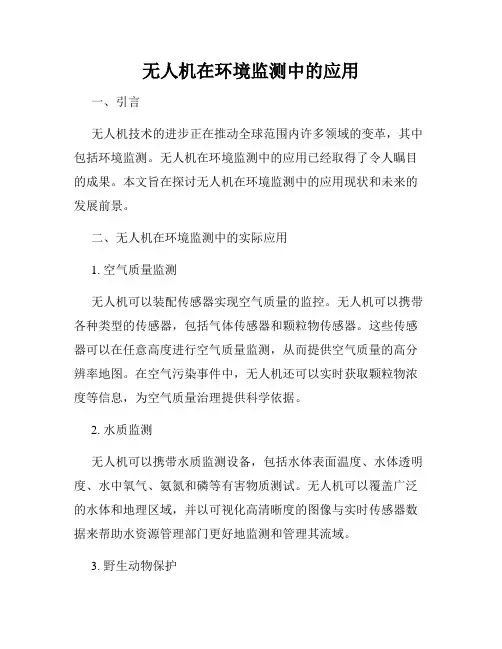 无人机在环境监测中的应用

一、引言

无人机技术的进步正在推动全球范围内许多领域的变革，其中包括环境监测。无人机在环境监测中的应用已经取得了令人瞩目的成果。本文旨在探讨无人机在环境监测中的应用现状和未来的发展前景。

二、无人机在环境监测中的实际应用

1. 空气质量监测

无人机可以装配传感器实现空气质量的监控。无人机可以携带各种类型的传感器，包括气体传感器和颗粒物传感器。这些传感器可以在任意高度进行空气质量监测，从而提供空气质量的高分辨率地图。在空气污染事件中，无人机还可以实时获取颗粒物浓度等信息，为空气质量治理提供科学依据。

2. 水质监测

无人机可以携带水质监测设备，包括水体表面温度、水体透明度、水中氧气、氨氮和磷等有害物质测试。无人机可以覆盖广泛的水体和地理区域，并以可视化高清晰度的图像与实时传感器数据来帮助水资源管理部门更好地监测和管理其流域。

3. 野生动物保护